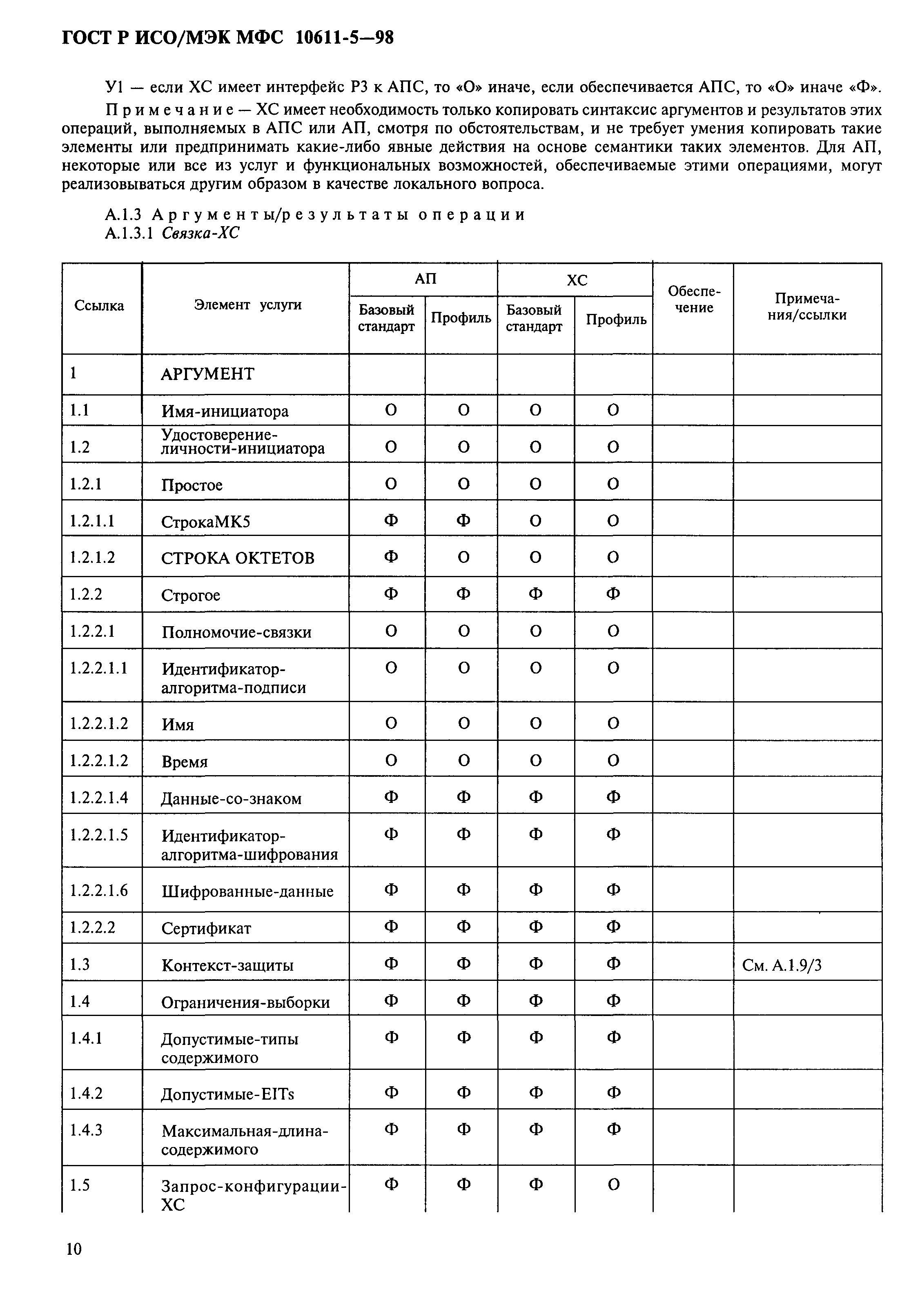 ГОСТ Р ИСО/МЭК МФС 10611-5—98

У1 — если ХС имеет интерфейс Р3 к АПС, то «О» иначе, если обеспечивается АПС, то «О» иначе «Ф».

Примечание — ХС имеет необходимость только копировать синтаксис аргументов и результатов этих операций, выполняемых в АПС или АП, смотря по обстоятельствам, и не требует умения копировать такие элементы или предпринимать какие-либо явные действия на основе семантики таких элементов. Для АП, некоторые или все из услуг и функциональных возможностей, обеспечиваемые этими операциями, могут реализовываться другим образом в качестве локального вопроса.

А.1.3 Аргументы/результаты операции

А.1.3.1 Связка-ХС

| Ссылка | Элемент услуги | АП Базовый стандарт | АП Профиль | ХС Базовый стандарт | ХС Профиль | Обеспечение | Примечания/ссылки |
|---|---|---|---|---|---|---|---|
| 1 | АРГУМЕНТ | | | | | | |
| 1.1 | Имя-инициатора | О | О | О | О | | |
| 1.2 | Удостоверение-личности-инициатора | О | О | О | О | | |
| 1.2.1 | Простое | О | О | О | О | | |
| 1.2.1.1 | СтрокаМК5 | Ф | Ф | О | О | | |
| 1.2.1.2 | СТРОКА ОКТЕТОВ | Ф | О | О | О | | |
| 1.2.2 | Строгое | Ф | Ф | Ф | Ф | | |
| 1.2.2.1 | Полномочие-связки | О | О | О | О | | |
| 1.2.2.1.1 | Идентификатор-алгоритма-подписи | О | О | О | О | | |
| 1.2.2.1.2 | Имя | О | О | О | О | | |
| 1.2.2.1.2 | Время | О | О | О | О | | |
| 1.2.2.1.4 | Данные-со-знаком | Ф | Ф | Ф | Ф | | |
| 1.2.2.1.5 | Идентификатор-алгоритма-шифрования | Ф | Ф | Ф | Ф | | |
| 1.2.2.1.6 | Шифрованные-данные | Ф | Ф | Ф | Ф | | |
| 1.2.2.2 | Сертификат | Ф | Ф | Ф | Ф | | |
| 1.3 | Контекст-защиты | Ф | Ф | Ф | Ф | | См. А.1.9/3 |
| 1.4 | Ограничения-выборки | Ф | Ф | Ф | Ф | | |
| 1.4.1 | Допустимые-типы содержимого | Ф | Ф | Ф | Ф | | |
| 1.4.2 | Допустимые-EITs | Ф | Ф | Ф | Ф | | |
| 1.4.3 | Максимальная-длина-содержимого | Ф | Ф | Ф | Ф | | |
| 1.5 | Запрос-конфигурации-ХС | Ф | Ф | Ф | О | | |

10